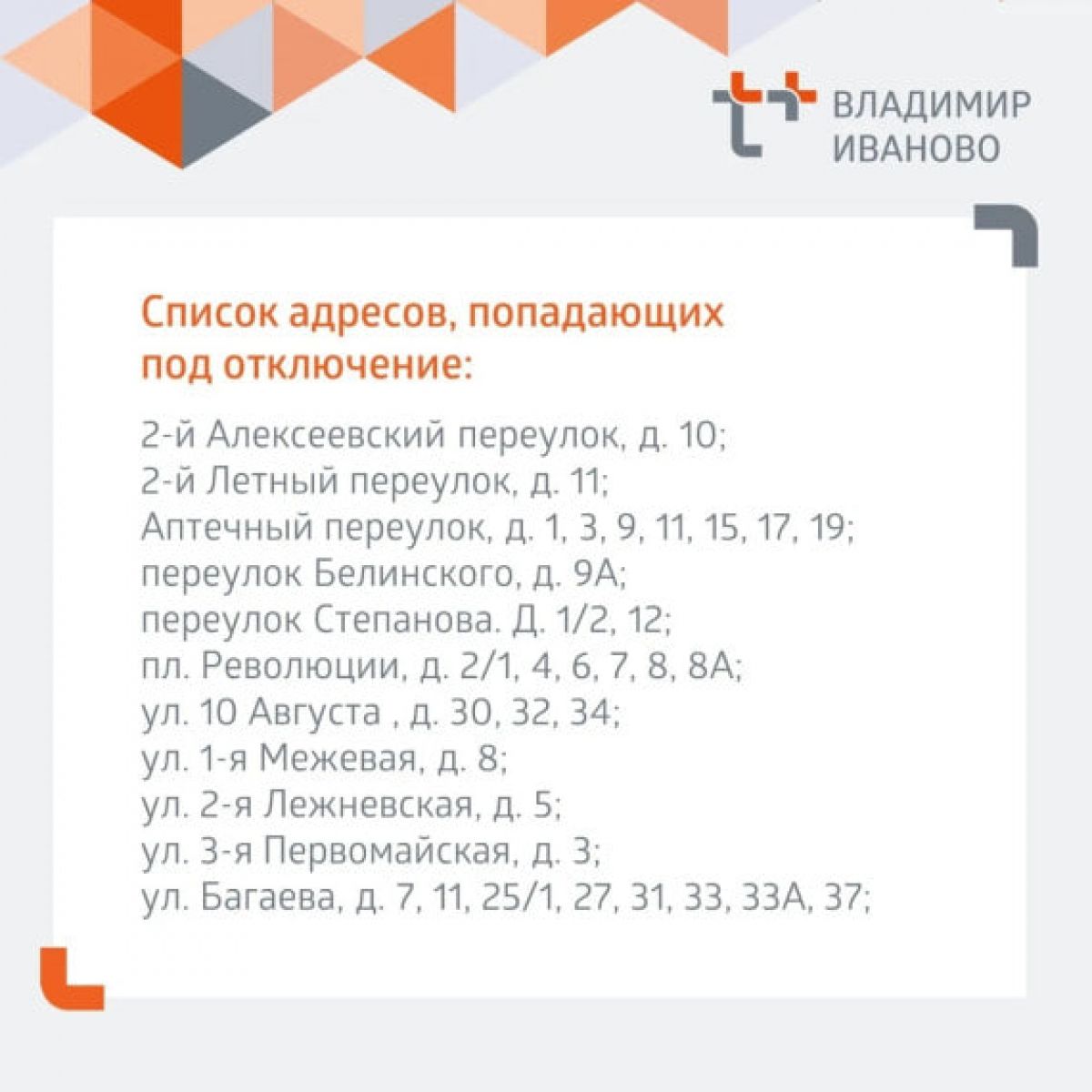 ВЛАДИМИР
ИВАНОВО

Список адресов, попадающих под отключение:

2-й Алексеевский переулок, д. 10;
2-й Летный переулок, д. 11;
Аптечный переулок, д. 1, 3, 9, 11, 15, 17, 19;
переулок Белинского, д. 9А;
переулок Степанова. Д. 1/2, 12;
пл. Революции, д. 2/1, 4, 6, 7, 8, 8А;
ул. 10 Августа , д. 30, 32, 34;
ул. 1-я Межевая, д. 8;
ул. 2-я Лежневская, д. 5;
ул. 3-я Первомайская, д. 3;
ул. Багаева, д. 7, 11, 25/1, 27, 31, 33, 33А, 37;